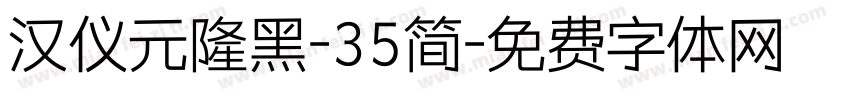 汉仪元隆黑-35简-免费字体网